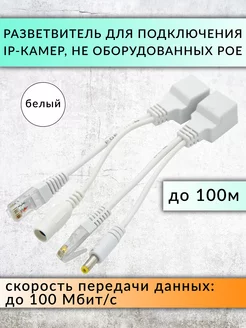 РАЗВЕТВИТЕЛЬ ДЛЯ ПОДКЛЮЧЕНИЯ IP-КАМЕР, НЕ ОБОРУДОВАННЫХ POE

белый

до 100м

скорость передачи данных: до 100 Мбит/с